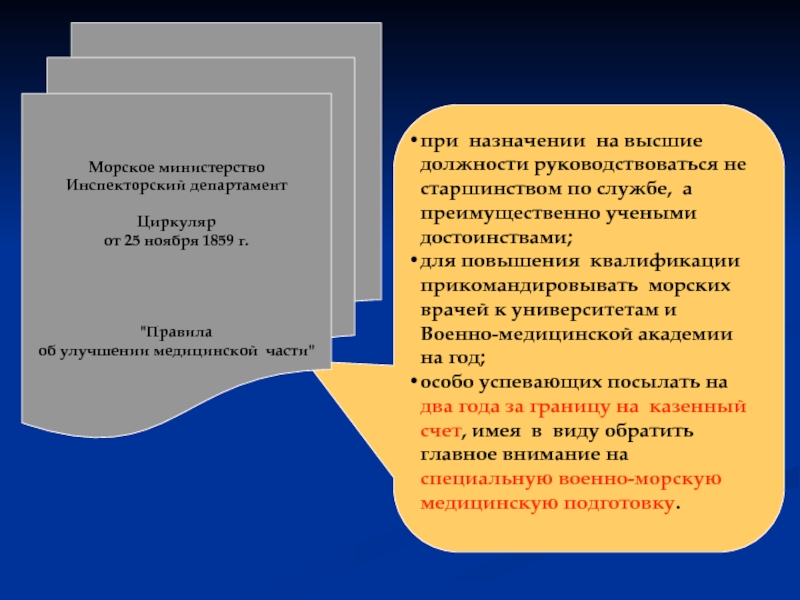 Морское министерство
Инспекторский департамент

Циркуляр
от 25 ноября 1859 г.

"Правила
об улучшении медицинской части"

• при назначении на высшие должности руководствоваться не старшинством по службе, а преимущественно учеными достоинствами;
• для повышения квалификации прикомандировывать морских врачей к университетам и Военно-медицинской академии на год;
• особо успевающих посылать на два года за границу на казенный счет, имея в виду обратить главное внимание на специальную военно-морскую медицинскую подготовку.